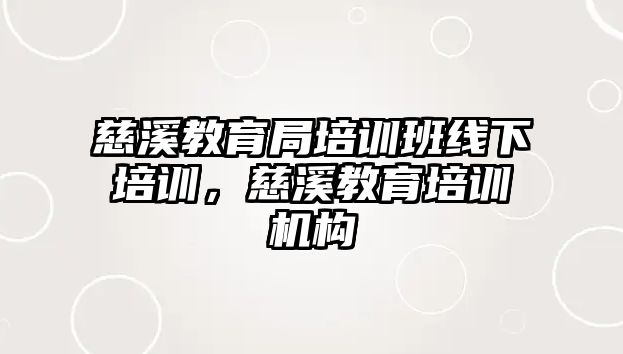 慈溪教育局培训班线下培训，慈溪教育培训机构